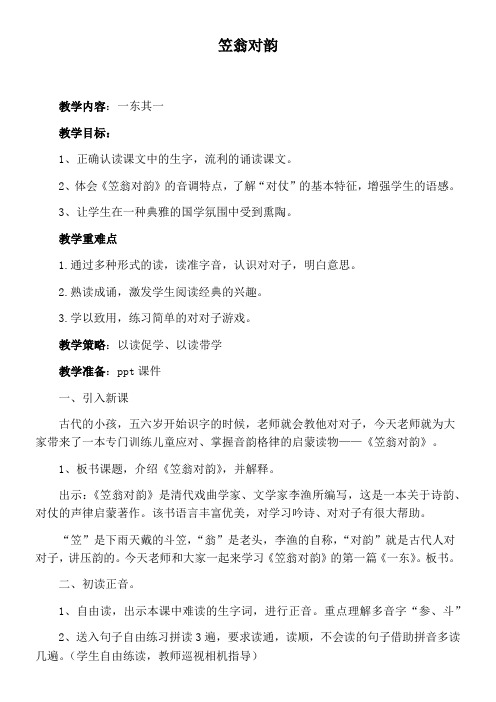 笠翁对韵

教学内容：一东其一

教学目标：

1、正确认读课文中的生字，流利的诵读课文。

2、体会《笠翁对韵》的音调特点，了解“对仗”的基本特征，增强学生的语感。

3、让学生在一种典雅的国学氛围中受到熏陶。

教学重难点

1.通过多种形式的读，读准字音，认识对对子，明白意思。

2.熟读成诵，激发学生阅读经典的兴趣。

3.学以致用，练习简单的对对子游戏。

教学策略：以读促学、以读带学

教学准备：ppt 课件

一、引入新课

古代的小孩，五六岁开始识字的时候，老师就会教他对对子，今天老师就为大家带来了一本专门训练儿童应对、掌握音韵格律的启蒙读物——《笠翁对韵》。

1、板书课题，介绍《笠翁对韵》，并解释。

出示：《笠翁对韵》是清代戏曲学家、文学家李渔所编写，这是一本关于诗韵、对仗的声律启蒙著作。该书语言丰富优美，对学习吟诗、对对子有很大帮助。

“笠”是下雨天戴的斗笠，“翁”是老头，李渔的自称，“对韵”就是古代人对对子，讲压韵的。今天老师和大家一起来学习《笠翁对韵》的第一篇《一东》。板书。

二、初读正音。

1、自由读，出示本课中难读的生字词，进行正音。重点理解多音字“参、斗”

2、送入句子自由练习拼读3遍，要求读通，读顺，不会读的句子借助拼音多读几遍。（学生自由练读，教师巡视相机指导）